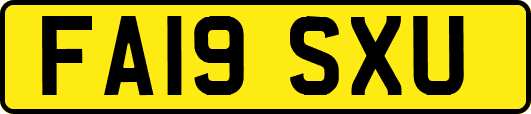 FA19 SXU